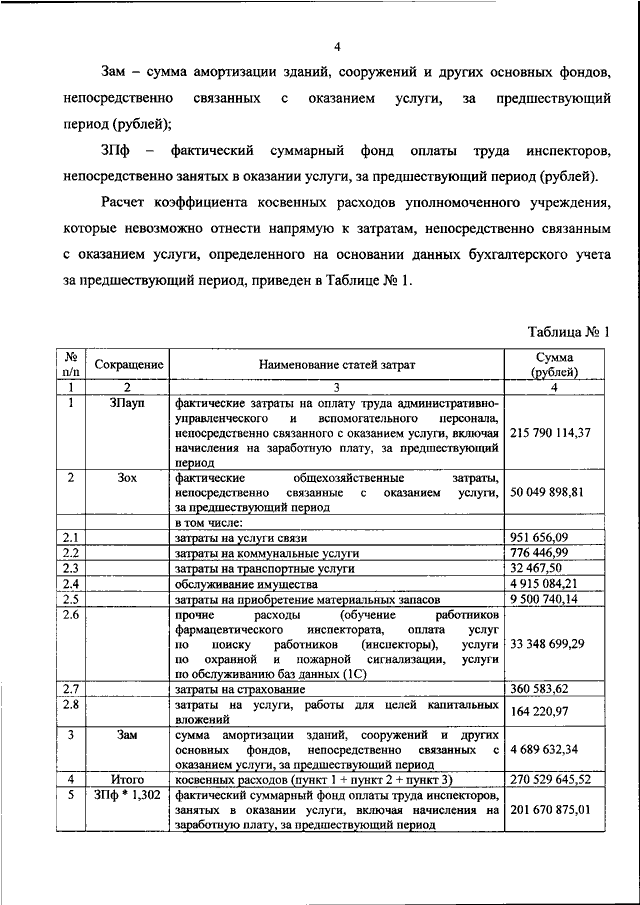 4

Зам – сумма амортизации зданий, сооружений и других основных фондов, непосредственно связанных с оказанием услуги, за предшествующий период (рублей);

ЗПф – фактический суммарный фонд оплаты труда инспекторов, непосредственно занятых в оказании услуги, за предшествующий период (рублей).

Расчет коэффициента косвенных расходов уполномоченного учреждения, которые невозможно отнести напрямую к затратам, непосредственно связанным с оказанием услуги, определенного на основании данных бухгалтерского учета за предшествующий период, приведен в Таблице № 1.

Таблица № 1

| № п/п | Сокращение | Наименование статей затрат | Сумма (рублей) |
|---|---|---|---|
| 1 | 2 | 3 | 4 |
| 1 | ЗПауп | фактические затраты на оплату труда административно-управленческого и вспомогательного персонала, непосредственно связанного с оказанием услуги, включая начисления на заработную плату, за предшествующий период | 215 790 114,37 |
| 2 | Зох | фактические общехозяйственные затраты, непосредственно связанные с оказанием услуги, за предшествующий период | 50 049 898,81 |
| | | в том числе: | |
| 2.1 | | затраты на услуги связи | 951 656,09 |
| 2.2 | | затраты на коммунальные услуги | 776 446,99 |
| 2.3 | | затраты на транспортные услуги | 32 467,50 |
| 2.4 | | обслуживание имущества | 4 915 084,21 |
| 2.5 | | затраты на приобретение материальных запасов | 9 500 740,14 |
| 2.6 | | прочие расходы (обучение работников фармацевтического инспектората, оплата услуг по поиску работников (инспекторы), услуги по охранной и пожарной сигнализации, услуги по обслуживанию баз данных (1С) | 33 348 699,29 |
| 2.7 | | затраты на страхование | 360 583,62 |
| 2.8 | | затраты на услуги, работы для целей капитальных вложений | 164 220,97 |
| 3 | Зам | сумма амортизации зданий, сооружений и других основных фондов, непосредственно связанных с оказанием услуги, за предшествующий период | 4 689 632,34 |
| 4 | Итого | косвенных расходов (пункт 1 + пункт 2 + пункт 3) | 270 529 645,52 |
| 5 | ЗПф * 1,302 | фактический суммарный фонд оплаты труда инспекторов, занятых в оказании услуги, включая начисления на заработную плату, за предшествующий период | 201 670 875,01 |